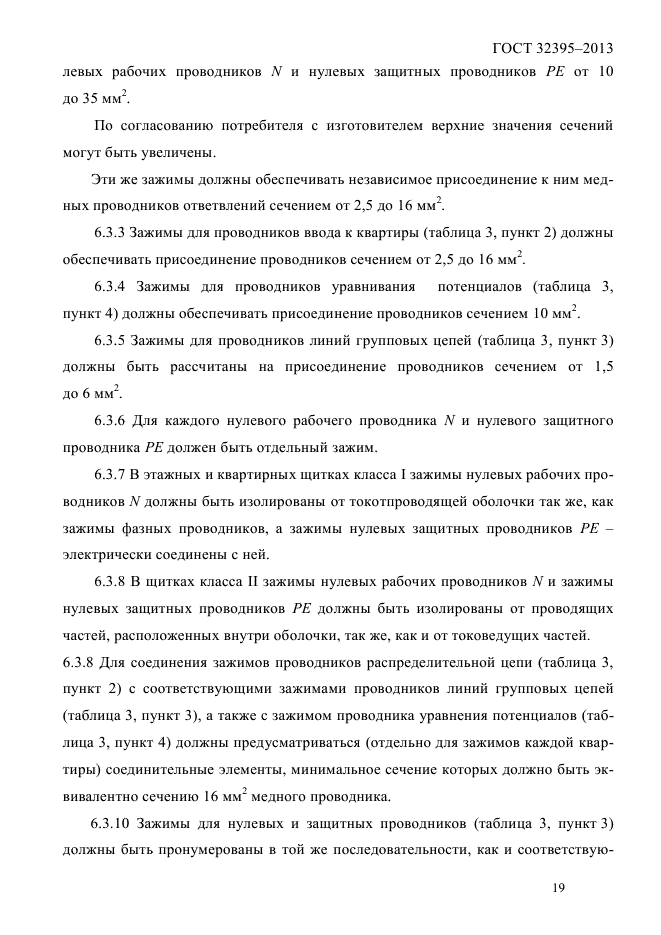 ГОСТ 32395–2013

левых рабочих проводников $N$ и нулевых защитных проводников $PE$ от 10 до 35 мм$^2$.

По согласованию потребителя с изготовителем верхние значения сечений могут быть увеличены.

Эти же зажимы должны обеспечивать независимое присоединение к ним медных проводников ответвлений сечением от 2,5 до 16 мм$^2$.

6.3.3 Зажимы для проводников ввода к квартиры (таблица 3, пункт 2) должны обеспечивать присоединение проводников сечением от 2,5 до 16 мм$^2$.

6.3.4 Зажимы для проводников уравнивания потенциалов (таблица 3, пункт 4) должны обеспечивать присоединение проводников сечением 10 мм$^2$.

6.3.5 Зажимы для проводников линий групповых цепей (таблица 3, пункт 3) должны быть рассчитаны на присоединение проводников сечением от 1,5 до 6 мм$^2$.

6.3.6 Для каждого нулевого рабочего проводника $N$ и нулевого защитного проводника $PE$ должен быть отдельный зажим.

6.3.7 В этажных и квартирных щитках класса I зажимы нулевых рабочих проводников $N$ должны быть изолированы от токотпроводящей оболочки так же, как зажимы фазных проводников, а зажимы нулевых защитных проводников $PE$ – электрически соединены с ней.

6.3.8 В щитках класса II зажимы нулевых рабочих проводников $N$ и зажимы нулевых защитных проводников $PE$ должны быть изолированы от проводящих частей, расположенных внутри оболочки, так же, как и от токоведущих частей.

6.3.8 Для соединения зажимов проводников распределительной цепи (таблица 3, пункт 2) с соответствующими зажимами проводников линий групповых цепей (таблица 3, пункт 3), а также с зажимом проводника уравнения потенциалов (таблица 3, пункт 4) должны предусматриваться (отдельно для зажимов каждой квартиры) соединительные элементы, минимальное сечение которых должно быть эквивалентно сечению 16 мм$^2$ медного проводника.

6.3.10 Зажимы для нулевых и защитных проводников (таблица 3, пункт 3) должны быть пронумерованы в той же последовательности, как и соответствую-

19